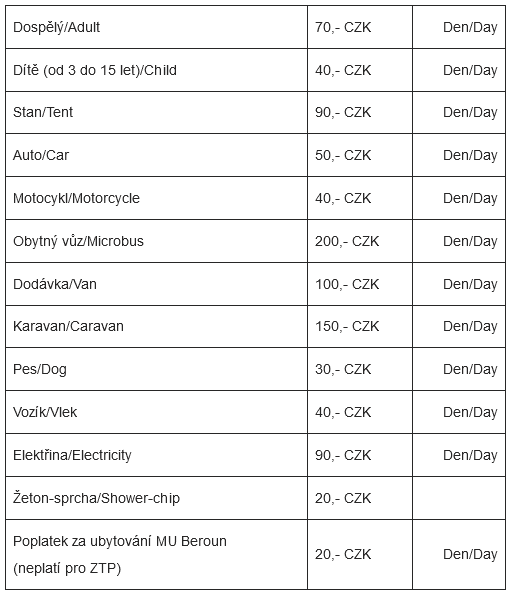 | | | |
|---|---|---|
| Dospělý/Adult | 70,- CZK | Den/Day |
| Dítě (od 3 do 15 let)/Child | 40,- CZK | Den/Day |
| Stan/Tent | 90,- CZK | Den/Day |
| Auto/Car | 50,- CZK | Den/Day |
| Motocykl/Motorcycle | 40,- CZK | Den/Day |
| Obytný vůz/Microbus | 200,- CZK | Den/Day |
| Dodávka/Van | 100,- CZK | Den/Day |
| Karavan/Caravan | 150,- CZK | Den/Day |
| Pes/Dog | 30,- CZK | Den/Day |
| Vozík/Vlek | 40,- CZK | Den/Day |
| Elektřina/Electricity | 90,- CZK | Den/Day |
| Žeton-sprcha/Shower-chip | 20,- CZK | |
| Poplatek za ubytování MU Beroun (neplatí pro ZTP) | 20,- CZK | Den/Day |